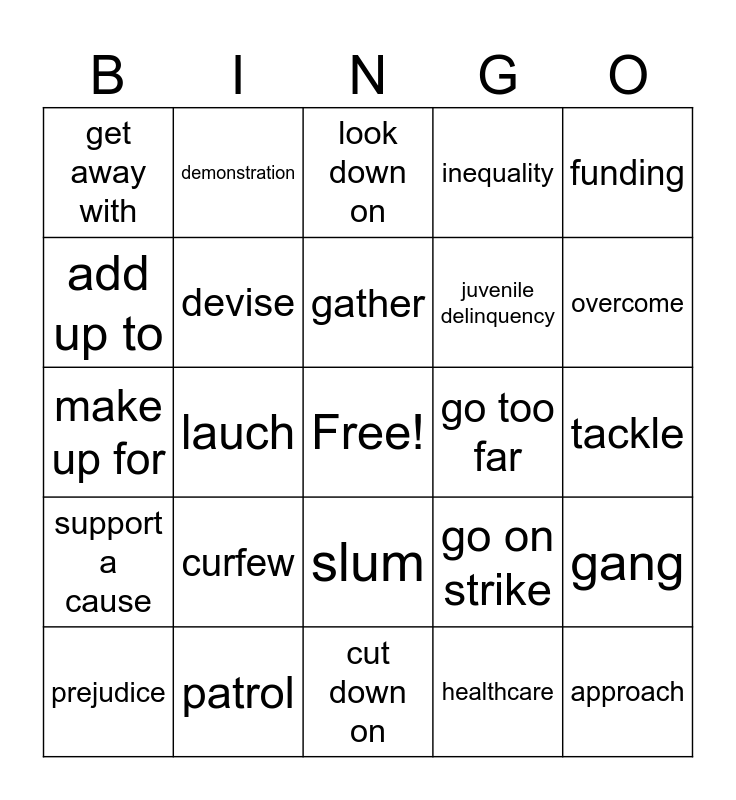 | B | I | N | G | O |
|---|---|---|---|---|
| get away with | demonstration | look down on | inequality | funding |
| add up to | devise | gather | juvenile delinquency | overcome |
| make up for | lauch | Free! | go too far | tackle |
| support a cause | curfew | slum | go on strike | gang |
| prejudice | patrol | cut down on | healthcare | approach |